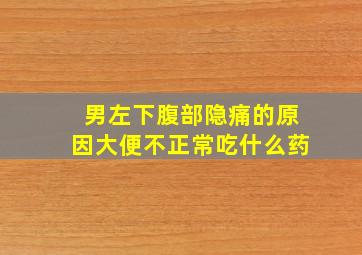 男左下腹部隐痛的原因大便不正常吃什么药